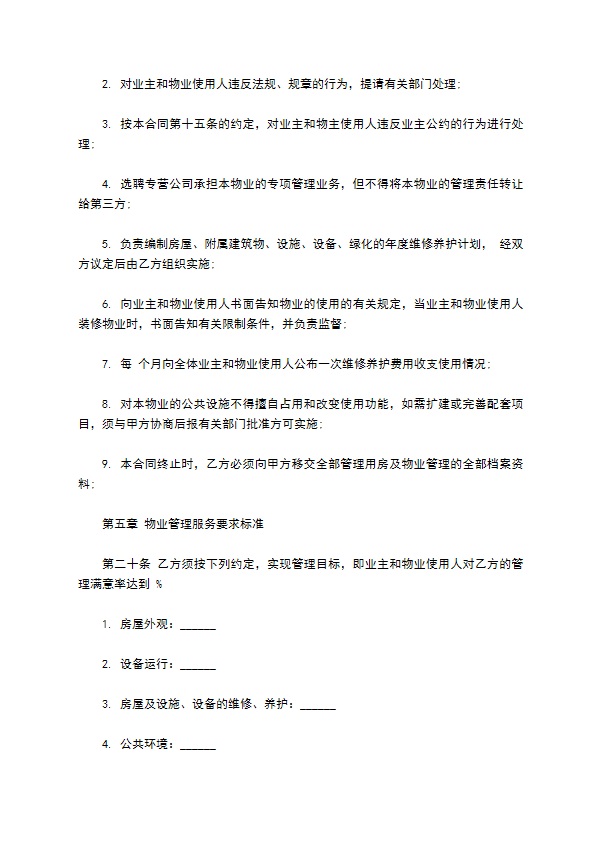 2. 对业主和物业使用人违反法规、规章的行为，提请有关部门处理；

3. 按本合同第十五条的约定，对业主和物主使用人违反业主公约的行为进行处理；

4. 选聘专营公司承担本物业的专项管理业务，但不得将本物业的管理责任转让给第三方；

5. 负责编制房屋、附属建筑物、设施、设备、绿化的年度维修养护计划， 经双方议定后由乙方组织实施；

6. 向业主和物业使用人书面告知物业的使用的有关规定，当业主和物业使用人装修物业时，书面告知有关限制条件，并负责监督；

7. 每 个月向全体业主和物业使用人公布一次维修养护费用收支使用情况；

8. 对本物业的公共设施不得擅自占用和改变使用功能，如需扩建或完善配套项目，须与甲方协商后报有关部门批准方可实施；

9. 本合同终止时，乙方必须向甲方移交全部管理用房及物业管理的全部档案资料；

第五章 物业管理服务要求标准

第二十条 乙方须按下列约定，实现管理目标，即业主和物业使用人对乙方的管理满意率达到 %

1. 房屋外观：______

2. 设备运行：______

3. 房屋及设施、设备的维修、养护：______

4. 公共环境：______